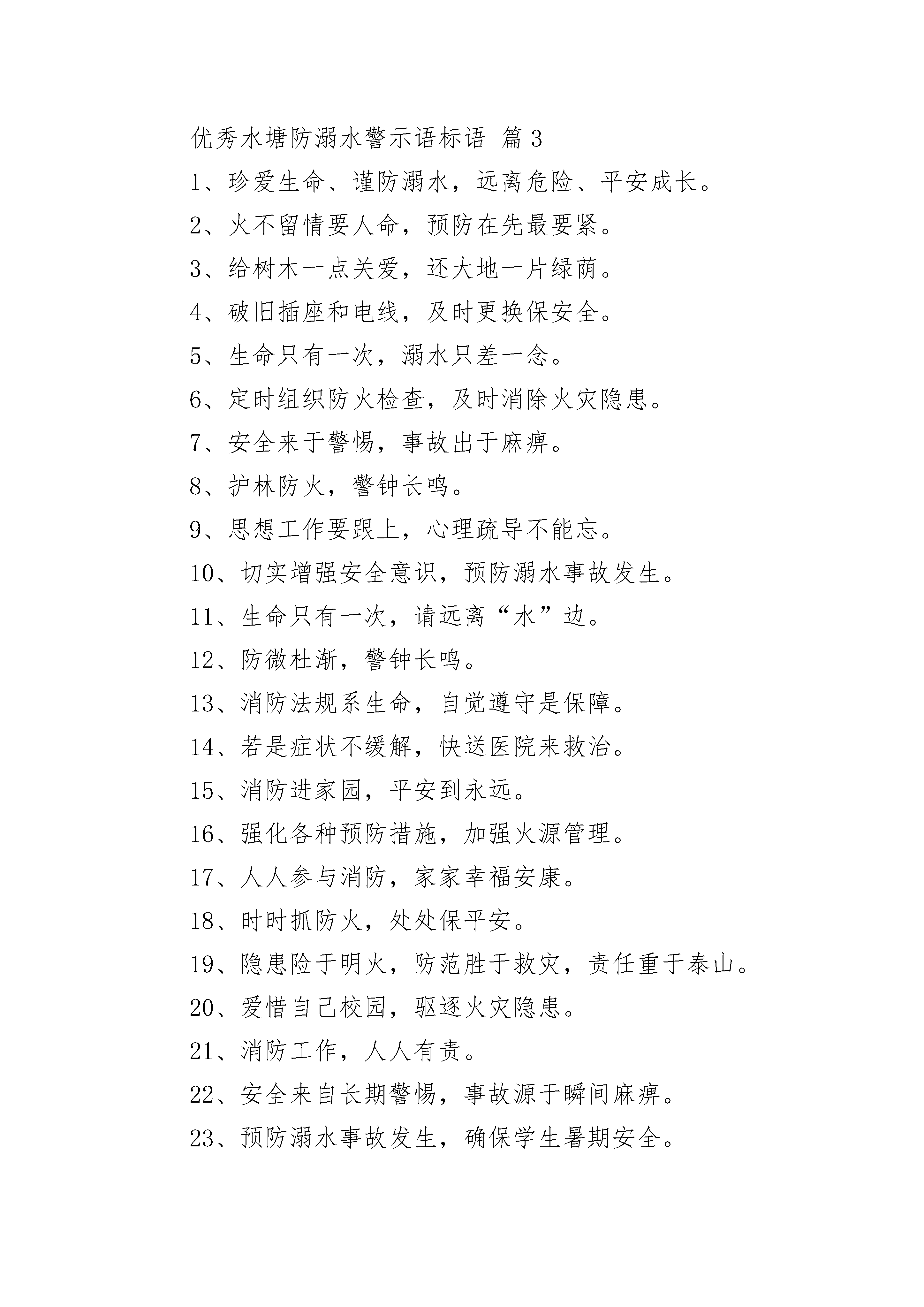 优秀水塘防溺水警示语标语 篇3

1、珍爱生命、谨防溺水，远离危险、平安成长。

2、火不留情要人命，预防在先最要紧。

3、给树木一点关爱，还大地一片绿荫。

4、破旧插座和电线，及时更换保安全。

5、生命只有一次，溺水只差一念。

6、定时组织防火检查，及时消除火灾隐患。

7、安全来于警惕，事故出于麻痹。

8、护林防火，警钟长鸣。

9、思想工作要跟上，心理疏导不能忘。

10、切实增强安全意识，预防溺水事故发生。

11、生命只有一次，请远离“水”边。

12、防微杜渐，警钟长鸣。

13、消防法规系生命，自觉遵守是保障。

14、若是症状不缓解，快送医院来救治。

15、消防进家园，平安到永远。

16、强化各种预防措施，加强火源管理。

17、人人参与消防，家家幸福安康。

18、时时抓防火，处处保平安。

19、隐患险于明火，防范胜于救灾，责任重于泰山。

20、爱惜自己校园，驱逐火灾隐患。

21、消防工作，人人有责。

22、安全来自长期警惕，事故源于瞬间麻痹。

23、预防溺水事故发生，确保学生暑期安全。